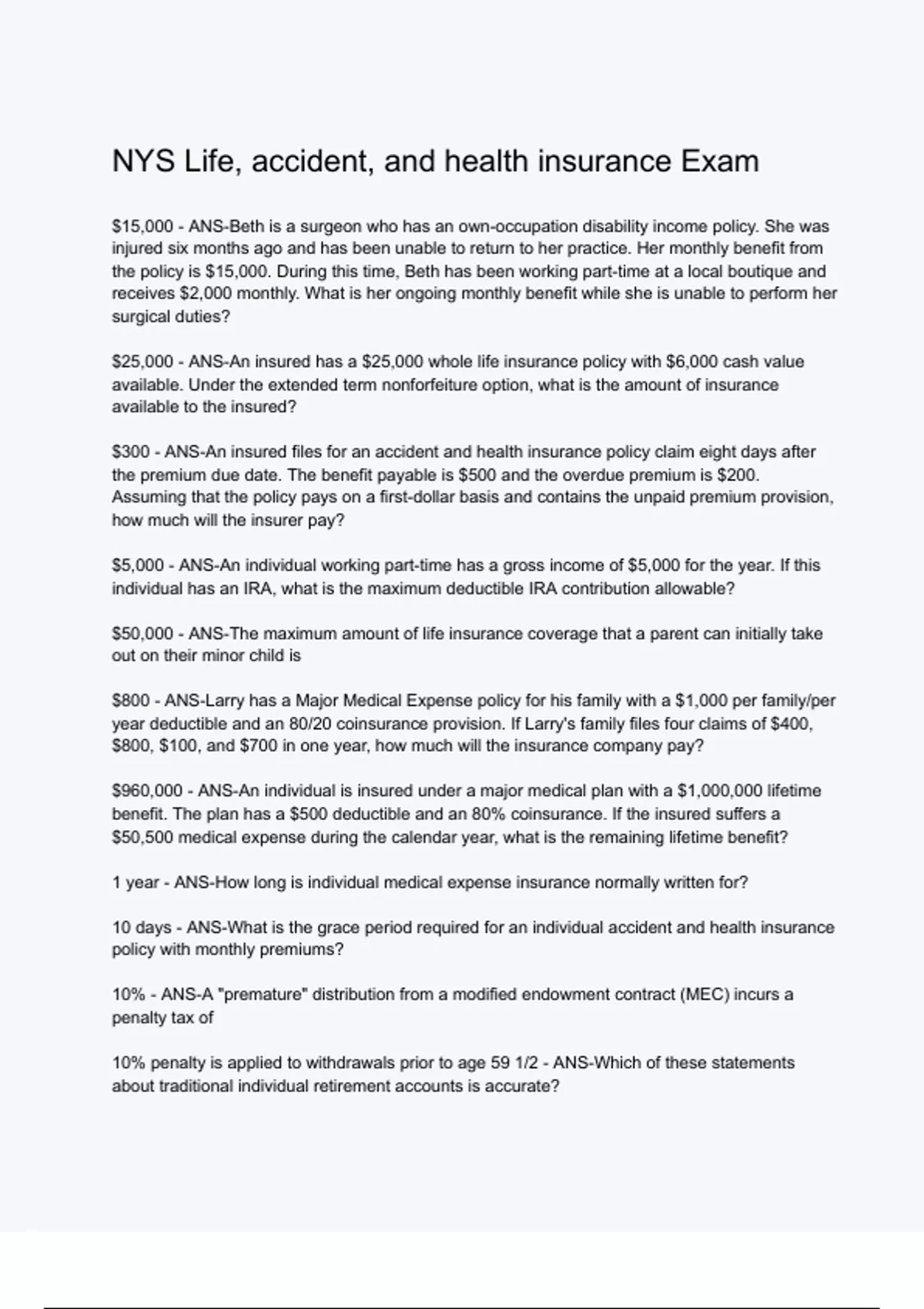 NYS Life, accident, and health insurance Exam

$15,000 - ANS-Beth is a surgeon who has an own-occupation disability income policy. She was injured six months ago and has been unable to return to her practice. Her monthly benefit from the policy is $15,000. During this time, Beth has been working part-time at a local boutique and receives $2,000 monthly. What is her ongoing monthly benefit while she is unable to perform her surgical duties?

$25,000 - ANS-An insured has a $25,000 whole life insurance policy with $6,000 cash value available. Under the extended term nonforfeiture option, what is the amount of insurance available to the insured?

$300 - ANS-An insured files for an accident and health insurance policy claim eight days after the premium due date. The benefit payable is $500 and the overdue premium is $200. Assuming that the policy pays on a first-dollar basis and contains the unpaid premium provision, how much will the insurer pay?

$5,000 - ANS-An individual working part-time has a gross income of $5,000 for the year. If this individual has an IRA, what is the maximum deductible IRA contribution allowable?

$50,000 - ANS-The maximum amount of life insurance coverage that a parent can initially take out on their minor child is

$800 - ANS-Larry has a Major Medical Expense policy for his family with a $1,000 per family/per year deductible and an 80/20 coinsurance provision. If Larry's family files four claims of $400, $800, $100, and $700 in one year, how much will the insurance company pay?

$960,000 - ANS-An individual is insured under a major medical plan with a $1,000,000 lifetime benefit. The plan has a $500 deductible and an 80% coinsurance. If the insured suffers a $50,500 medical expense during the calendar year, what is the remaining lifetime benefit?

1 year - ANS-How long is individual medical expense insurance normally written for?

10 days - ANS-What is the grace period required for an individual accident and health insurance policy with monthly premiums?

10% - ANS-A "premature" distribution from a modified endowment contract (MEC) incurs a penalty tax of

10% penalty is applied to withdrawals prior to age 59 1/2 - ANS-Which of these statements about traditional individual retirement accounts is accurate?